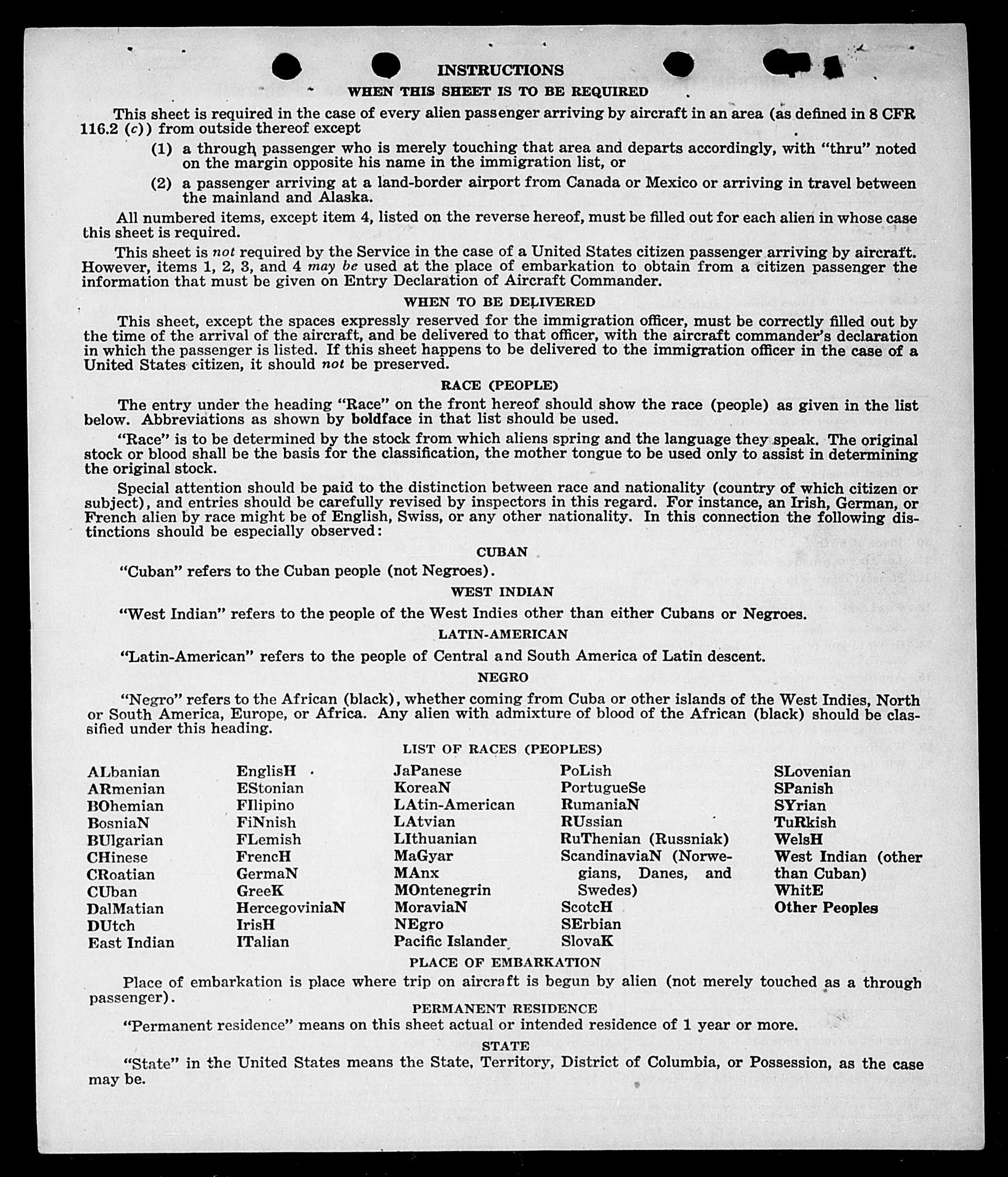 INSTRUCTIONS

WHEN THIS SHEET IS TO BE REQUIRED

This sheet is required in the case of every alien passenger arriving by aircraft in an area (as defined in 8 CFR 116.2 (c)) from outside thereof except

(1) a through passenger who is merely touching that area and departs accordingly, with "thru" noted on the margin opposite his name in the immigration list, or

(2) a passenger arriving at a land-border airport from Canada or Mexico or arriving in travel between the mainland and Alaska.

All numbered items, except item 4, listed on the reverse hereof, must be filled out for each alien in whose case this sheet is required.

This sheet is not required by the Service in the case of a United States citizen passenger arriving by aircraft. However, items 1, 2, 3, and 4 may be used at the place of embarkation to obtain from a citizen passenger the information that must be given on Entry Declaration of Aircraft Commander.

WHEN TO BE DELIVERED

This sheet, except the spaces expressly reserved for the immigration officer, must be correctly filled out by the time of the arrival of the aircraft, and be delivered to that officer, with the aircraft commander's declaration in which the passenger is listed. If this sheet happens to be delivered to the immigration officer in the case of a United States citizen, it should not be preserved.

RACE (PEOPLE)

The entry under the heading "Race" on the front hereof should show the race (people) as given in the list below. Abbreviations as shown by boldface in that list should be used.

"Race" is to be determined by the stock from which aliens spring and the language they speak. The original stock or blood shall be the basis for the classification, the mother tongue to be used only to assist in determining the original stock.

Special attention should be paid to the distinction between race and nationality (country of which citizen or subject), and entries should be carefully revised by inspectors in this regard. For instance, an Irish, German, or French alien by race might be of English, Swiss, or any other nationality. In this connection the following distinctions should be especially observed:

CUBAN

"Cuban" refers to the Cuban people (not Negroes).

WEST INDIAN

"West Indian" refers to the people of the West Indies other than either Cubans or Negroes.

LATIN-AMERICAN

"Latin-American" refers to the people of Central and South America of Latin descent.

NEGRO

"Negro" refers to the African (black), whether coming from Cuba or other islands of the West Indies, North or South America, Europe, or Africa. Any alien with admixture of blood of the African (black) should be classified under this heading.

LIST OF RACES (PEOPLES)

ALbanian
ARmenian
BOhemian
BosniaN
BUlgarian
CHinese
CRoatian
CUban
DalMatian
DUtch
East Indian

EnglisH
EStonian
FIlipino
FiNnish
FLemish
FrencH
GermaN
GreeK
HercegoviniaN
IrisH
ITalian

JaPanese
KoreaN
LAtin-American
LAtvian
LIthuanian
MaGyar
MAnx
MOntenegrin
MoraviaN
NEgro
Pacific Islander

PoLish
PortugueSe
RumaniaN
RUssian
RuThenian (Russniak)
ScandinaviaN (Norwegians, Danes, and Swedes)
ScotcH
SErbian
SlovaK

SLovenian
SPanish
SYrian
TuRkish
WelsH
West Indian (other than Cuban)
WhitE
Other Peoples

PLACE OF EMBARKATION

Place of embarkation is place where trip on aircraft is begun by alien (not merely touched as a through passenger).

PERMANENT RESIDENCE

"Permanent residence" means on this sheet actual or intended residence of 1 year or more.

STATE

"State" in the United States means the State, Territory, District of Columbia, or Possession, as the case may be.